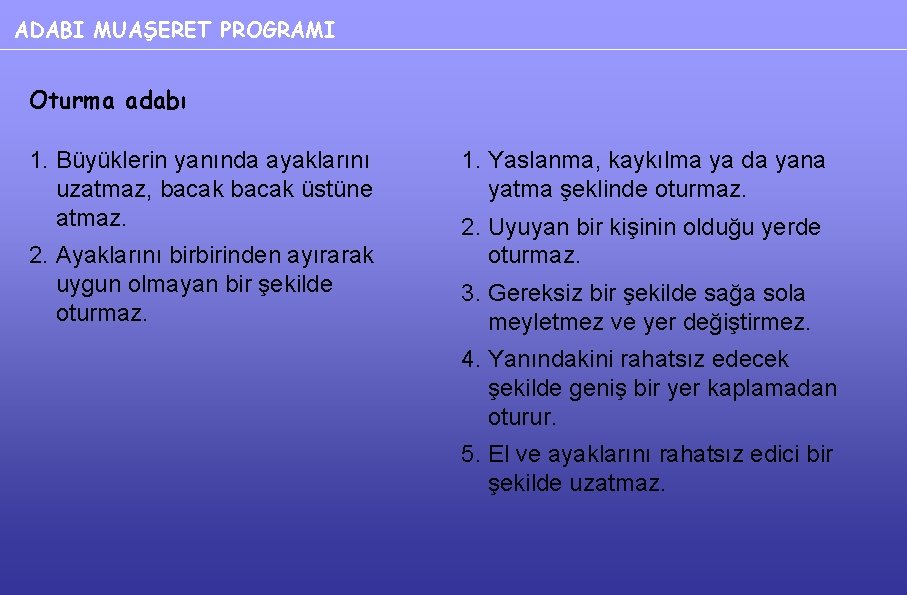 ADABI MUAŞERET PROGRAMI

Oturma adabı

1. Büyüklerin yanında ayaklarını uzatmaz, bacak bacak üstüne atmaz.

2. Ayaklarını birbirinden ayırarak uygun olmayan bir şekilde oturmaz.

1. Yaslanma, kaykılma ya da yana yatma şeklinde oturmaz.

2. Uyuyan bir kişinin olduğu yerde oturmaz.

3. Gereksiz bir şekilde sağa sola meyletmez ve yer değiştirmez.

4. Yanındakini rahatsız edecek şekilde geniş bir yer kaplamadan oturur.

5. El ve ayaklarını rahatsız edici bir şekilde uzatmaz.